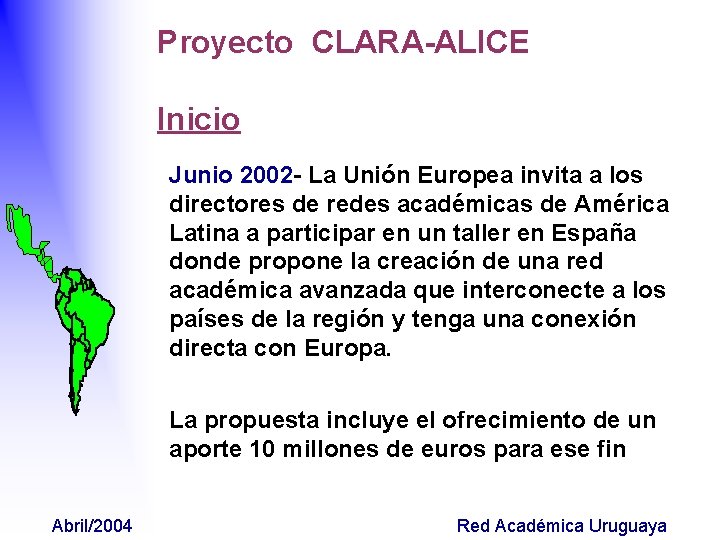 Proyecto CLARA-ALICE

Inicio

Junio 2002- La Unión Europea invita a los directores de redes académicas de América Latina a participar en un taller en España donde propone la creación de una red académica avanzada que interconecte a los países de la región y tenga una conexión directa con Europa.

La propuesta incluye el ofrecimiento de un aporte 10 millones de euros para ese fin

Abril/2004

Red Académica Uruguaya